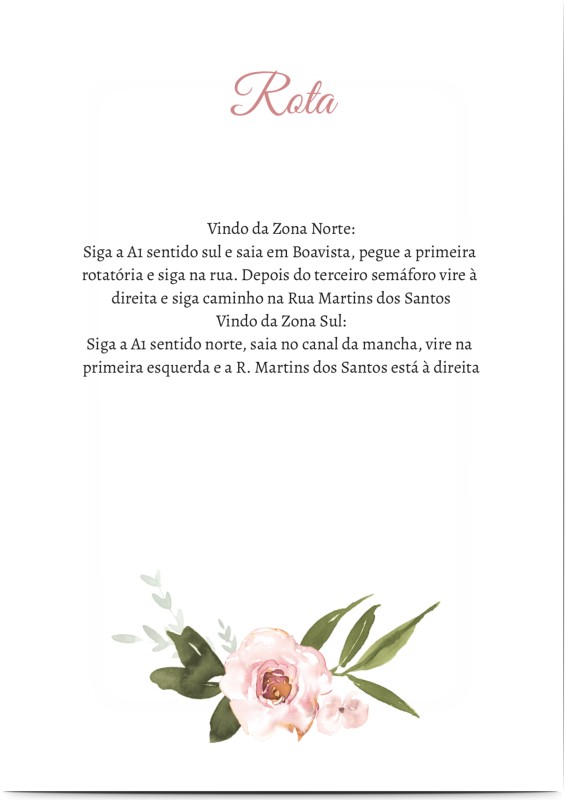 Rota

Vindo da Zona Norte:
Siga a A1 sentido sul e saia em Boavista, pegue a primeira rotatória e siga na rua. Depois do terceiro semáforo vire à direita e siga caminho na Rua Martins dos Santos

Vindo da Zona Sul:
Siga a A1 sentido norte, saia no canal da mancha, vire na primeira esquerda e a R. Martins dos Santos está à direita